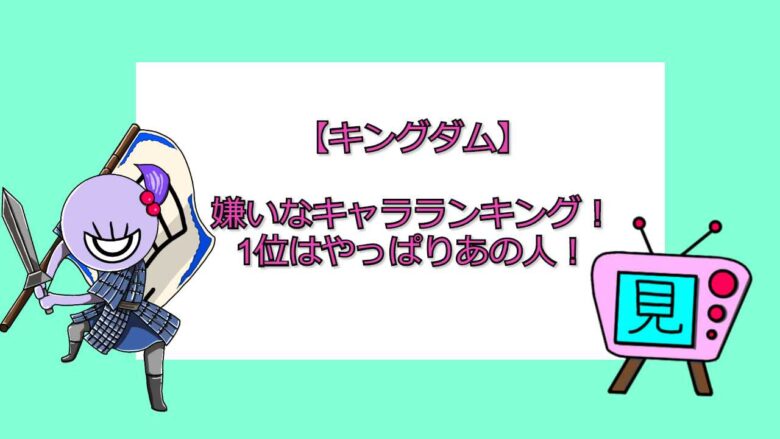 【キングダム】

嫌いなキャラランキング！
1位はやっぱりあの人！

見